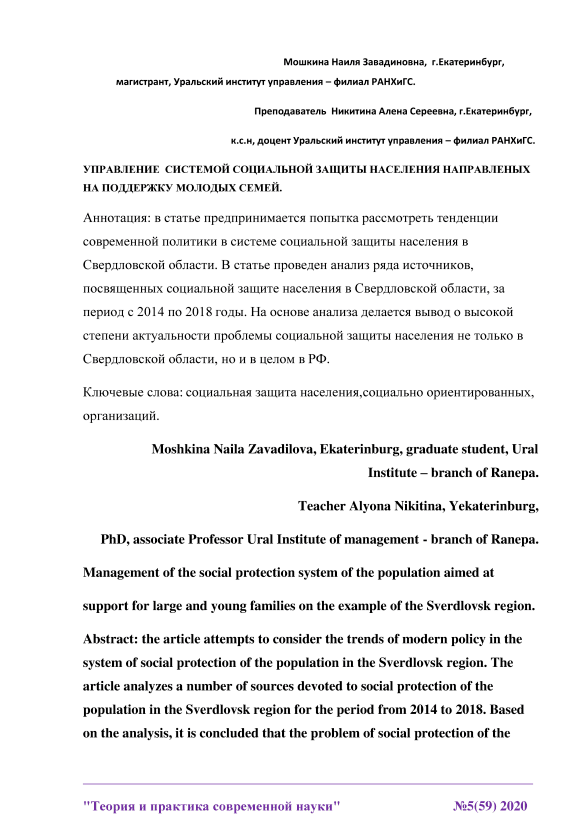 Мошкина Наиля Завадиновна, г.Екатеринбург,

магистрант, Уральский институт управления – филиал РАНХиГС.

Преподаватель Никитина Алена Сереевна, г.Екатеринбург,

к.с.н, доцент Уральский институт управления – филиал РАНХиГС.

УПРАВЛЕНИЕ СИСТЕМОЙ СОЦИАЛЬНОЙ ЗАЩИТЫ НАСЕЛЕНИЯ НАПРАВЛЕНЫХ НА ПОДДЕРЖКУ МОЛОДЫХ СЕМЕЙ.

Аннотация: в статье предпринимается попытка рассмотреть тенденции современной политики в системе социальной защиты населения в Свердловской области. В статье проведен анализ ряда источников, посвященных социальной защите населения в Свердловской области, за период с 2014 по 2018 годы. На основе анализа делается вывод о высокой степени актуальности проблемы социальной защиты населения не только в Свердловской области, но и в целом в РФ.

Ключевые слова: социальная защита населения,социально ориентированных, организаций.

Moshkina Naila Zavadilova, Ekaterinburg, graduate student, Ural Institute – branch of Ranepa.

Teacher Alyona Nikitina, Yekaterinburg,

PhD, associate Professor Ural Institute of management - branch of Ranepa.

Management of the social protection system of the population aimed at support for large and young families on the example of the Sverdlovsk region.

Abstract: the article attempts to consider the trends of modern policy in the system of social protection of the population in the Sverdlovsk region. The article analyzes a number of sources devoted to social protection of the population in the Sverdlovsk region for the period from 2014 to 2018. Based on the analysis, it is concluded that the problem of social protection of the

"Теория и практика современной науки" №5(59) 2020